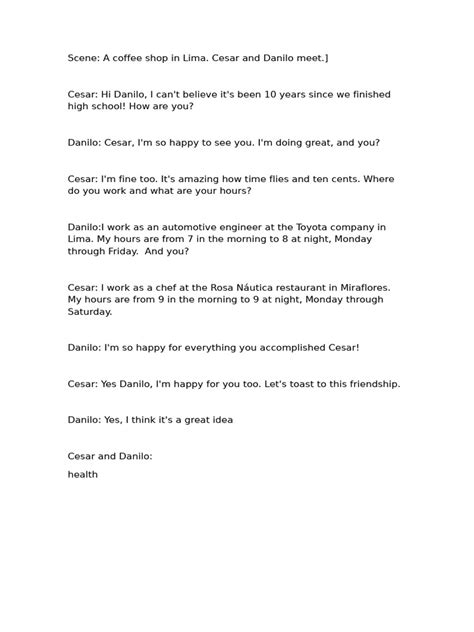 Scene: A coffee shop in Lima. Cesar and Danilo meet.]

Cesar: Hi Danilo, I can't believe it's been 10 years since we finished high school! How are you?

Danilo: Cesar, I'm so happy to see you. I'm doing great, and you?

Cesar: I'm fine too. It's amazing how time flies and ten cents. Where do you work and what are your hours?

Danilo:I work as an automotive engineer at the Toyota company in Lima. My hours are from 7 in the morning to 8 at night, Monday through Friday.  And you?

Cesar: I work as a chef at the Rosa Náutica restaurant in Miraflores. My hours are from 9 in the morning to 9 at night, Monday through Saturday.

Danilo: I'm so happy for everything you accomplished Cesar!

Cesar: Yes Danilo, I'm happy for you too. Let's toast to this friendship.

Danilo: Yes, I think it's a great idea

Cesar and Danilo:
health